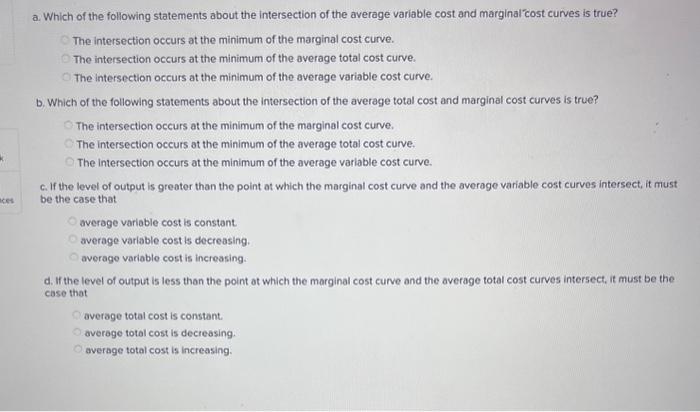 a. Which of the following statements about the intersection of the average variable cost and marginal cost curves is true?

The intersection occurs at the minimum of the marginal cost curve.
The intersection occurs at the minimum of the average total cost curve.
The intersection occurs at the minimum of the average variable cost curve.

b. Which of the following statements about the intersection of the average total cost and marginal cost curves is true?

The intersection occurs at the minimum of the marginal cost curve.
The intersection occurs at the minimum of the average total cost curve.
The intersection occurs at the minimum of the average variable cost curve.

c. If the level of output is greater than the point at which the marginal cost curve and the average variable cost curves intersect, it must be the case that

average variable cost is constant.
average variable cost is decreasing.
average variable cost is increasing.

d. If the level of output is less than the point at which the marginal cost curve and the average total cost curves intersect, it must be the case that

average total cost is constant.
average total cost is decreasing.
average total cost is increasing.

ces